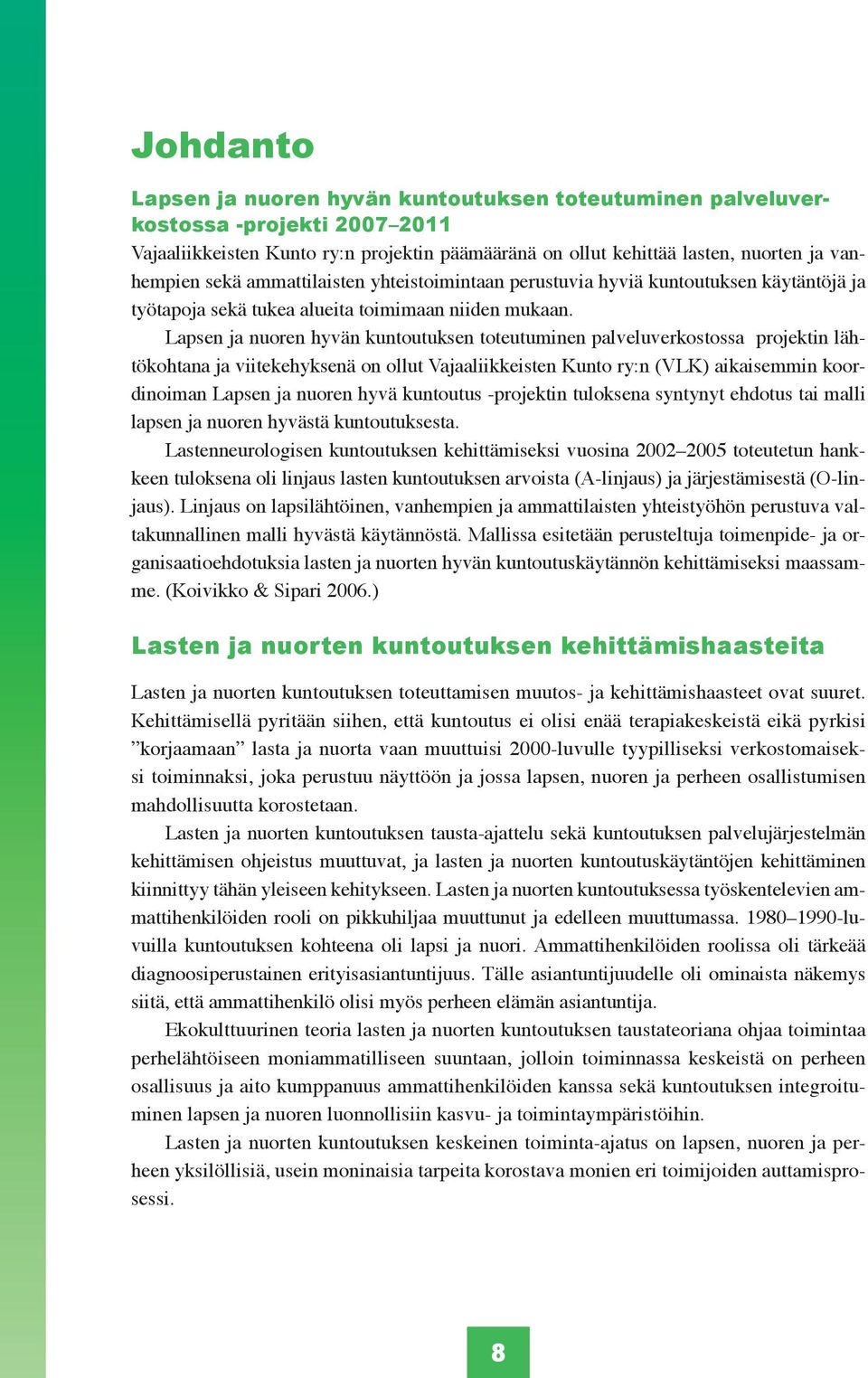 Johdanto

Lapsen ja nuoren hyvän kuntoutuksen toteutuminen palveluverkostossa -projekti 2007–2011
Vajaaliikkeisten Kunto ry:n projektin päämääränä on ollut kehittää lasten, nuorten ja vanhempien sekä ammattilaisten yhteistoimintaan perustuvia hyviä kuntoutuksen käytäntöjä ja työtapoja sekä tukea alueita toimimaan niiden mukaan.

Lapsen ja nuoren hyvän kuntoutuksen toteutuminen palveluverkostossa projektin lähtökohtana ja viitekehyksenä on ollut Vajaaliikkeisten Kunto ry:n (VLK) aikaisemmin koordinoiman Lapsen ja nuoren hyvä kuntoutus -projektin tuloksena syntynyt ehdotus tai malli lapsen ja nuoren hyvästä kuntoutuksesta.

Lastenneurologisen kuntoutuksen kehittämiseksi vuosina 2002–2005 toteutetun hankkeen tuloksena oli linjaus lasten kuntoutuksen arvoista (A-linjaus) ja järjestämisestä (O-linjaus). Linjaus on lapsilähtöinen, vanhempien ja ammattilaisten yhteistyöhön perustuva valtakunnallinen malli hyvästä käytännöstä. Mallissa esitetään perusteltuja toimenpide- ja organisaatioehdotuksia lasten ja nuorten hyvän kuntoutuskäytännön kehittämiseksi maassamme. (Koivikko & Sipari 2006.)

Lasten ja nuorten kuntoutuksen kehittämishaasteita

Lasten ja nuorten kuntoutuksen toteuttamisen muutos- ja kehittämishaasteet ovat suuret. Kehittämisellä pyritään siihen, että kuntoutus ei olisi enää terapiakeskeistä eikä pyrkisi ”korjaamaan” lasta ja nuorta vaan muuttuisi 2000-luvulle tyypilliseksi verkostomaiseksi toiminnaksi, joka perustuu näyttöön ja jossa lapsen, nuoren ja perheen osallistumisen mahdollisuutta korostetaan.

Lasten ja nuorten kuntoutuksen tausta-ajattelu sekä kuntoutuksen palvelujärjestelmän kehittämisen ohjeistus muuttuvat, ja lasten ja nuorten kuntoutuskäytäntöjen kehittäminen kiinnittyy tähän yleiseen kehitykseen. Lasten ja nuorten kuntoutuksessa työskentelevien ammattihenkilöiden rooli on pikkuhiljaa muuttunut ja edelleen muuttumassa. 1980–1990-luvuilla kuntoutuksen kohteena oli lapsi ja nuori. Ammattihenkilöiden roolissa oli tärkeää diagnoosiperustainen erityisasiantuntijuus. Tälle asiantuntijuudelle oli ominaista näkemys siitä, että ammattihenkilö olisi myös perheen elämän asiantuntija.

Ekokulttuurinen teoria lasten ja nuorten kuntoutuksen taustateoriana ohjaa toimintaa perhelähtöiseen moniammatilliseen suuntaan, jolloin toiminnassa keskeistä on perheen osallisuus ja aito kumppanuus ammattihenkilöiden kanssa sekä kuntoutuksen integroituminen lapsen ja nuoren luonnollisiin kasvu- ja toimintaympäristöihin.

Lasten ja nuorten kuntoutuksen keskeinen toiminta-ajatus on lapsen, nuoren ja perheen yksilöllisiä, usein moninaisia tarpeita korostava monien eri toimijoiden auttamisprosessi.

8